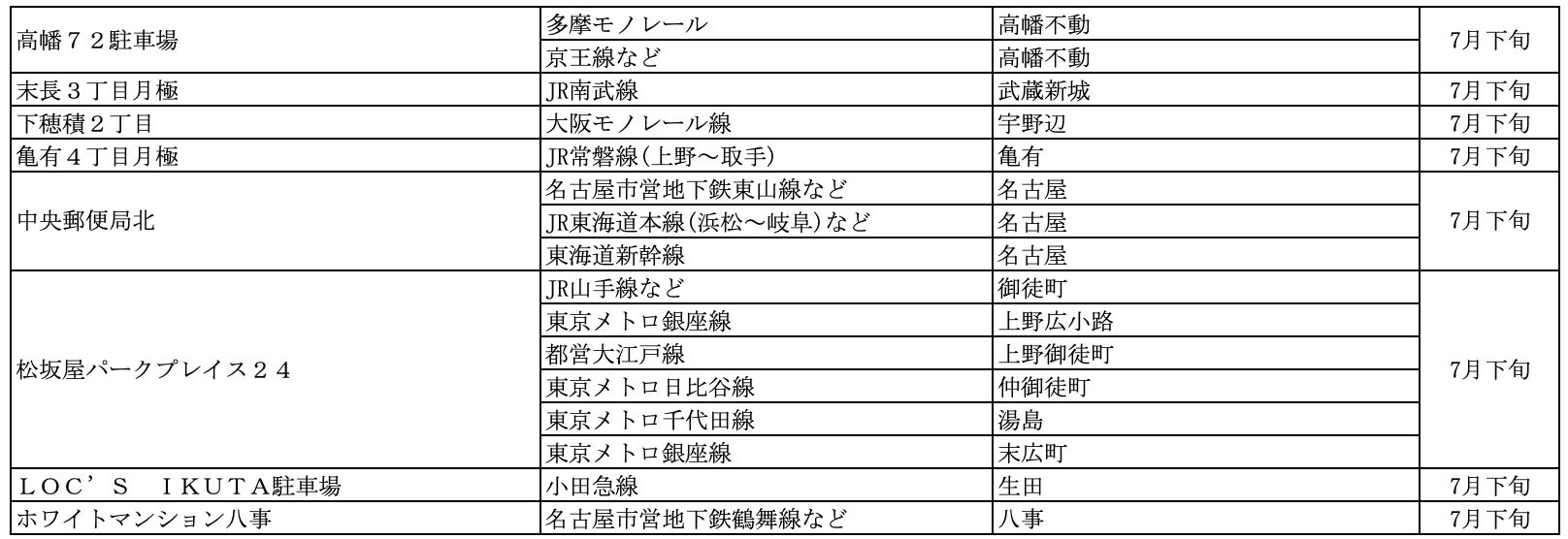 | | | | |
|---|---|---|---|
| 高幡７２駐車場 | 多摩モノレール | 高幡不動 | 7月下旬 |
| | 京王線など | 高幡不動 | |
| 末長３丁目月極 | JR南武線 | 武蔵新城 | 7月下旬 |
| 下穂積２丁目 | 大阪モノレール線 | 宇野辺 | 7月下旬 |
| 亀有４丁目月極 | JR常磐線(上野～取手) | 亀有 | 7月下旬 |
| 中央郵便局北 | 名古屋市営地下鉄東山線など | 名古屋 | 7月下旬 |
| | JR東海道本線(浜松～岐阜)など | 名古屋 | |
| | 東海道新幹線 | 名古屋 | |
| 松坂屋パークプレイス２４ | JR山手線など | 御徒町 | 7月下旬 |
| | 東京メトロ銀座線 | 上野広小路 | |
| | 都営大江戸線 | 上野御徒町 | |
| | 東京メトロ日比谷線 | 仲御徒町 | |
| | 東京メトロ千代田線 | 湯島 | |
| | 東京メトロ銀座線 | 末広町 | |
| ＬＯＣ’Ｓ　ＩＫＵＴＡ駐車場 | 小田急線 | 生田 | 7月下旬 |
| ホワイトマンション八事 | 名古屋市営地下鉄鶴舞線など | 八事 | 7月下旬 |